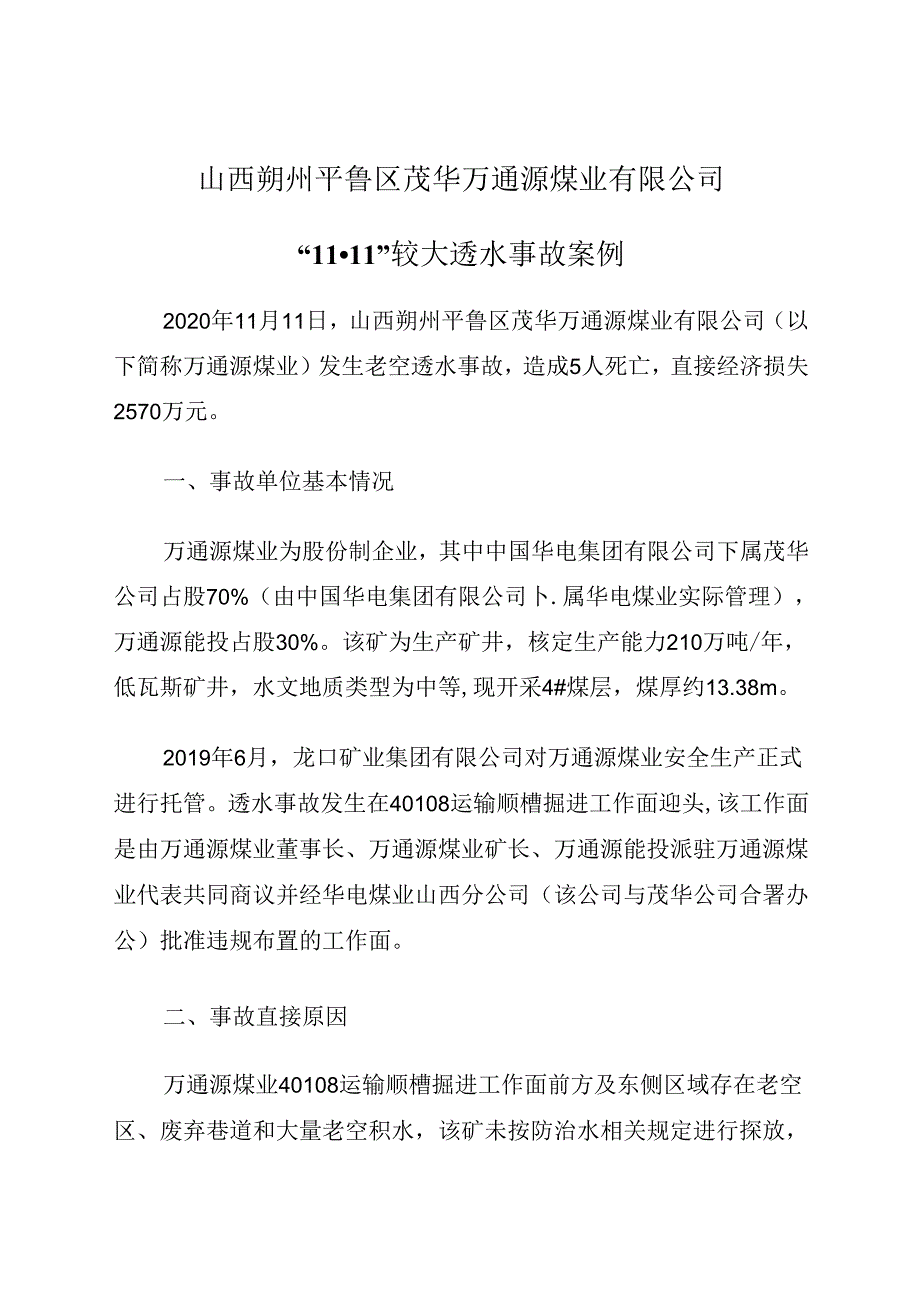 山西朔州平鲁区茂华万通源煤业有限公司

“11•11”较大透水事故案例

2020年11月11日，山西朔州平鲁区茂华万通源煤业有限公司（以下简称万通源煤业）发生老空透水事故，造成5人死亡，直接经济损失2570万元。

一、事故单位基本情况

万通源煤业为股份制企业，其中中国华电集团有限公司下属茂华公司占股70%（由中国华电集团有限公司卜.属华电煤业实际管理），万通源能投占股30%。该矿为生产矿井，核定生产能力210万吨/年，低瓦斯矿井，水文地质类型为中等,现开采4#煤层，煤厚约13.38m。

2019年6月，龙口矿业集团有限公司对万通源煤业安全生产正式进行托管。透水事故发生在40108运输顺槽掘进工作面迎头,该工作面是由万通源煤业董事长、万通源煤业矿长、万通源能投派驻万通源煤业代表共同商议并经华电煤业山西分公司（该公司与茂华公司合署办公）批准违规布置的工作面。

二、事故直接原因

万通源煤业40108运输顺槽掘进工作面前方及东侧区域存在老空区、废弃巷道和大量老空积水，该矿未按防治水相关规定进行探放，